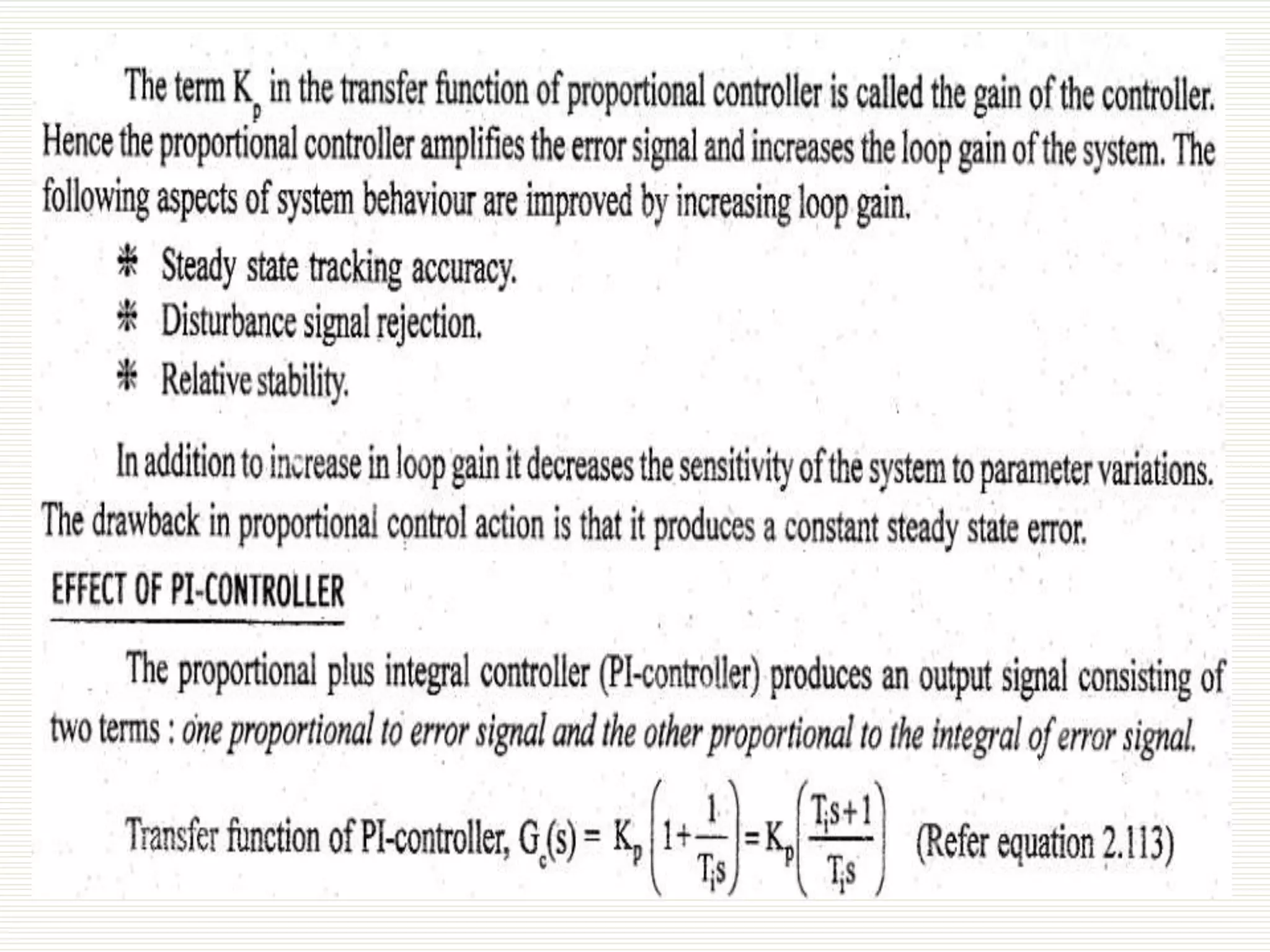 The term $K_p$ in the transfer function of proportional controller is called the gain of the controller. Hence the proportional controller amplifies the error signal and increases the loop gain of the system. The following aspects of system behaviour are improved by increasing loop gain.

* Steady state tracking accuracy.
* Disturbance signal rejection.
* Relative stability.

In addition to increase in loop gain it decreases the sensitivity of the system to parameter variations. The drawback in proportional control action is that it produces a constant steady state error.

EFFECT OF PI-CONTROLLER

The proportional plus integral controller (PI-controller) produces an output signal consisting of two terms : one proportional to error signal and the other proportional to the integral of error signal.

Transfer function of PI-controller, $G_c(s) = K_p\left(1+\frac{1}{T_i s}\right) = K_p\left(\frac{T_i s+1}{T_i s}\right)$ (Refer equation 2.113)